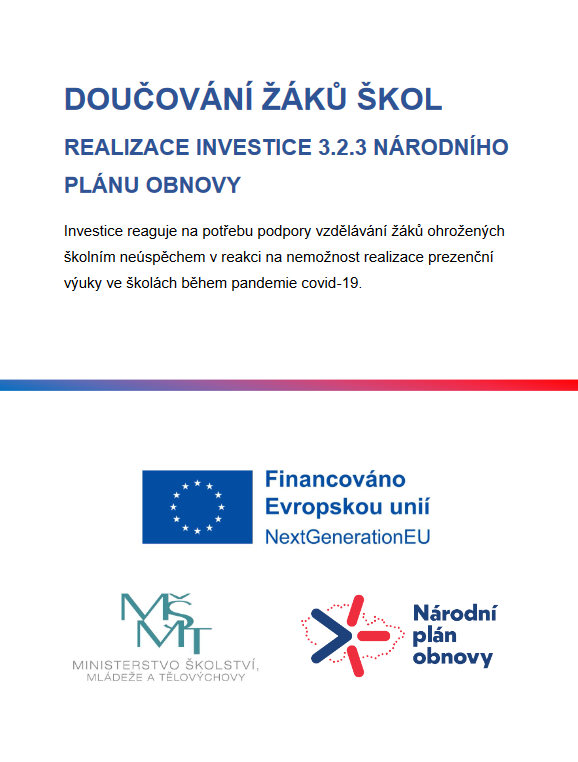 DOUČOVÁNÍ ŽÁKŮ ŠKOL

REALIZACE INVESTICE 3.2.3 NÁRODNÍHO PLÁNU OBNOVY

Investice reaguje na potřebu podpory vzdělávání žáků ohrožených školním neúspěchem v reakci na nemožnost realizace prezenční výuky ve školách během pandemie covid-19.

Financováno Evropskou unií
NextGenerationEU

MŠMT
MINISTERSTVO ŠKOLSTVÍ, MLÁDEŽE A TĚLOVÝCHOVY

Národní plán obnovy